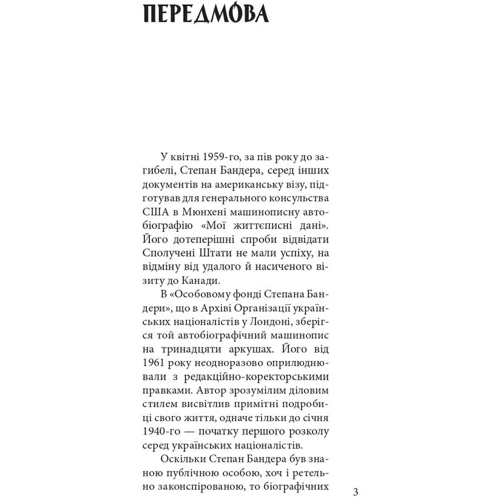 ПЕРЕДМОВА

У квітні 1959-го, за пів року до загибелі, Степан Бандера, серед інших документів на американську візу, підготував для генерального консульства США в Мюнхені машинописну автобіографію «Мої життєписні дані». Його дотеперішні спроби відвідати Сполучені Штати не мали успіху, на відміну від удалого й насиченого візиту до Канади.

В «Особовому фонді Степана Бандери», що в Архіві Організації українських націоналістів у Лондоні, зберігся той автобіографічний машинопис на тринадцяти аркушах. Його від 1961 року неодноразово оприлюднювали з редакційно-коректорськими правками. Автор зрозумілим діловим стилем висвітлив примітні подробиці свого життя, одначе тільки до січня 1940-го — початку першого розколу серед українських націоналістів.

Оскільки Степан Бандера був знаною публічною особою, хоч і ретельно законспірованою, то біографічних

3